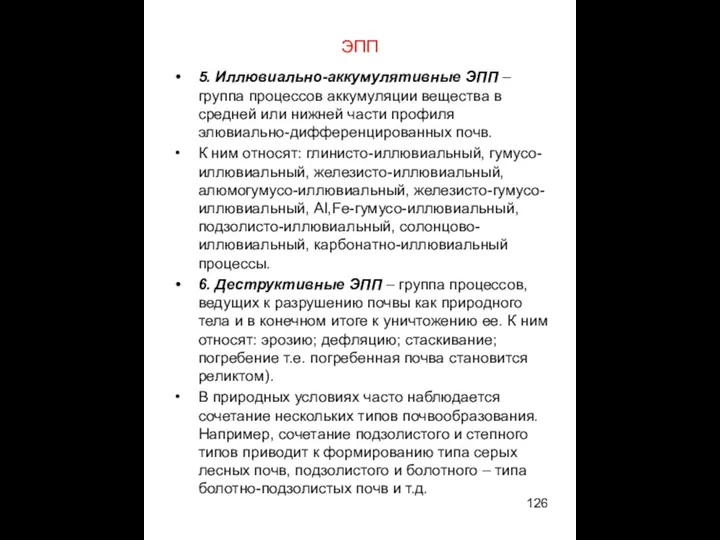 ЭПП

• 5. Иллювиально-аккумулятивные ЭПП – группа процессов аккумуляции вещества в средней или нижней части профиля элювиально-дифференцированных почв.
• К ним относят: глинисто-иллювиальный, гумусо-иллювиальный, железисто-иллювиальный, алюмогумусо-иллювиальный, железисто-гумусо-иллювиальный, Al,Fe-гумусо-иллювиальный, подзолисто-иллювиальный, солонцово-иллювиальный, карбонатно-иллювиальный процессы.
• 6. Деструктивные ЭПП – группа процессов, ведущих к разрушению почвы как природного тела и в конечном итоге к уничтожению ее. К ним относят: эрозию; дефляцию; стаскивание; погребение т.е. погребенная почва становится реликтом).
• В природных условиях часто наблюдается сочетание нескольких типов почвообразования. Например, сочетание подзолистого и степного типов приводит к формированию типа серых лесных почв, подзолистого и болотного – типа болотно-подзолистых почв и т.д.

126